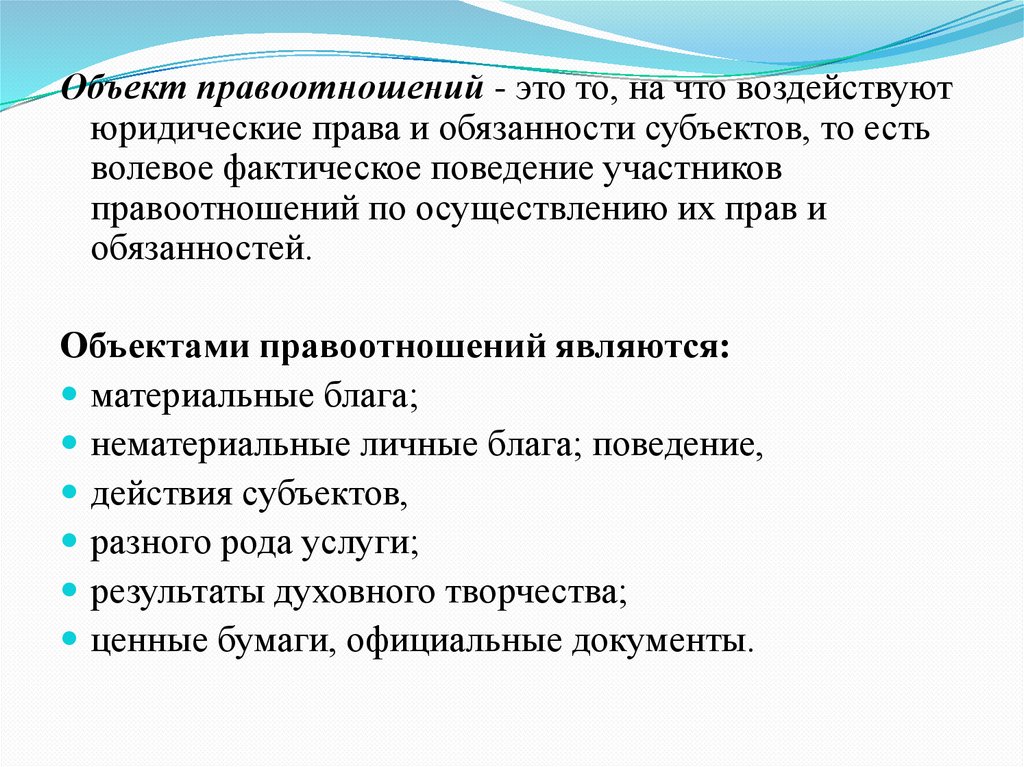 Объект правоотношений - это то, на что воздействуют юридические права и обязанности субъектов, то есть волевое фактическое поведение участников правоотношений по осуществлению их прав и обязанностей.

Объектами правоотношений являются:
- материальные блага;
- нематериальные личные блага; поведение,
- действия субъектов,
- разного рода услуги;
- результаты духовного творчества;
- ценные бумаги, официальные документы.